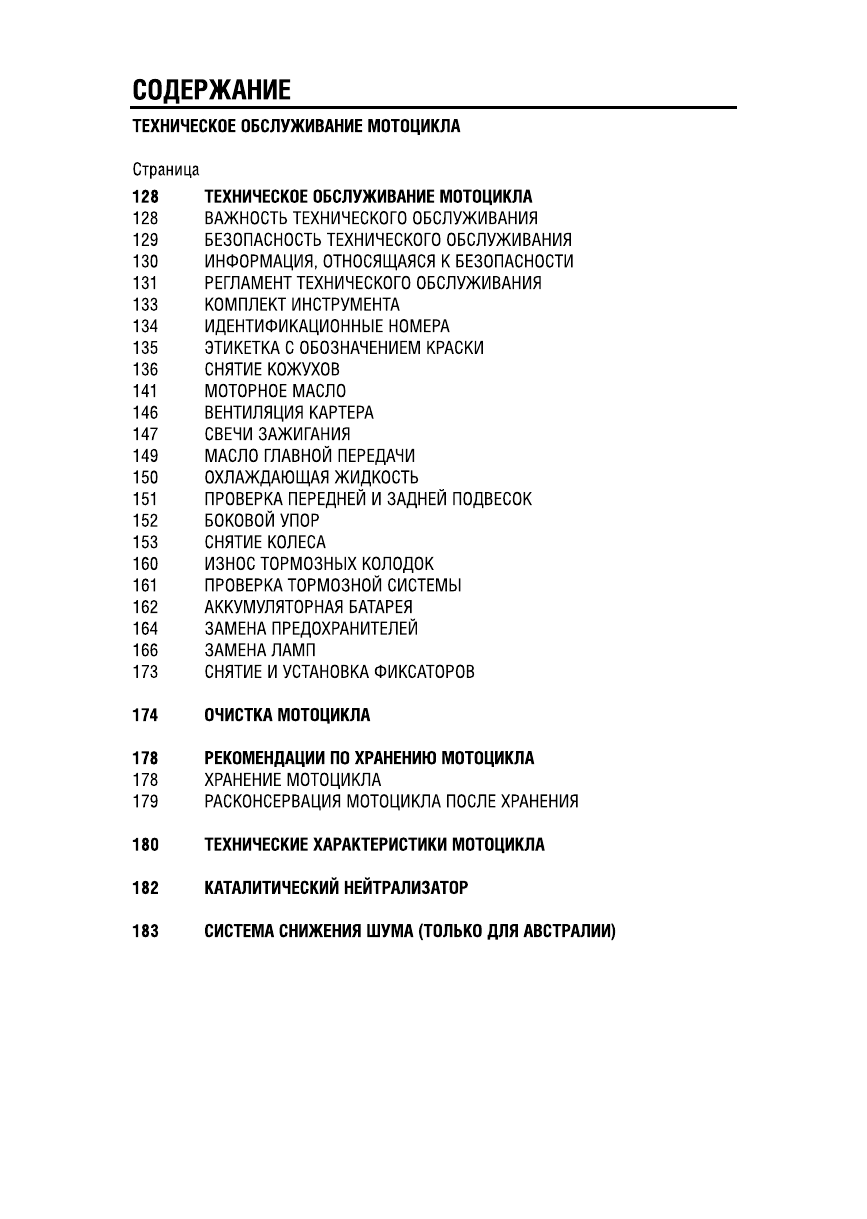 СОДЕРЖАНИЕ

ТЕХНИЧЕСКОЕ ОБСЛУЖИВАНИЕ МОТОЦИКЛА

Страница

128 ТЕХНИЧЕСКОЕ ОБСЛУЖИВАНИЕ МОТОЦИКЛА
128 ВАЖНОСТЬ ТЕХНИЧЕСКОГО ОБСЛУЖИВАНИЯ
129 БЕЗОПАСНОСТЬ ТЕХНИЧЕСКОГО ОБСЛУЖИВАНИЯ
130 ИНФОРМАЦИЯ, ОТНОСЯЩАЯСЯ К БЕЗОПАСНОСТИ
131 РЕГЛАМЕНТ ТЕХНИЧЕСКОГО ОБСЛУЖИВАНИЯ
133 КОМПЛЕКТ ИНСТРУМЕНТА
134 ИДЕНТИФИКАЦИОННЫЕ НОМЕРА
135 ЭТИКЕТКА С ОБОЗНАЧЕНИЕМ КРАСКИ
136 СНЯТИЕ КОЖУХОВ
141 МОТОРНОЕ МАСЛО
146 ВЕНТИЛЯЦИЯ КАРТЕРА
147 СВЕЧИ ЗАЖИГАНИЯ
149 МАСЛО ГЛАВНОЙ ПЕРЕДАЧИ
150 ОХЛАЖДАЮЩАЯ ЖИДКОСТЬ
151 ПРОВЕРКА ПЕРЕДНЕЙ И ЗАДНЕЙ ПОДВЕСОК
152 БОКОВОЙ УПОР
153 СНЯТИЕ КОЛЕСА
160 ИЗНОС ТОРМОЗНЫХ КОЛОДОК
161 ПРОВЕРКА ТОРМОЗНОЙ СИСТЕМЫ
162 АККУМУЛЯТОРНАЯ БАТАРЕЯ
164 ЗАМЕНА ПРЕДОХРАНИТЕЛЕЙ
166 ЗАМЕНА ЛАМП
173 СНЯТИЕ И УСТАНОВКА ФИКСАТОРОВ

174 ОЧИСТКА МОТОЦИКЛА

178 РЕКОМЕНДАЦИИ ПО ХРАНЕНИЮ МОТОЦИКЛА
178 ХРАНЕНИЕ МОТОЦИКЛА
179 РАСКОНСЕРВАЦИЯ МОТОЦИКЛА ПОСЛЕ ХРАНЕНИЯ

180 ТЕХНИЧЕСКИЕ ХАРАКТЕРИСТИКИ МОТОЦИКЛА

182 КАТАЛИТИЧЕСКИЙ НЕЙТРАЛИЗАТОР

183 СИСТЕМА СНИЖЕНИЯ ШУМА (ТОЛЬКО ДЛЯ АВСТРАЛИИ)